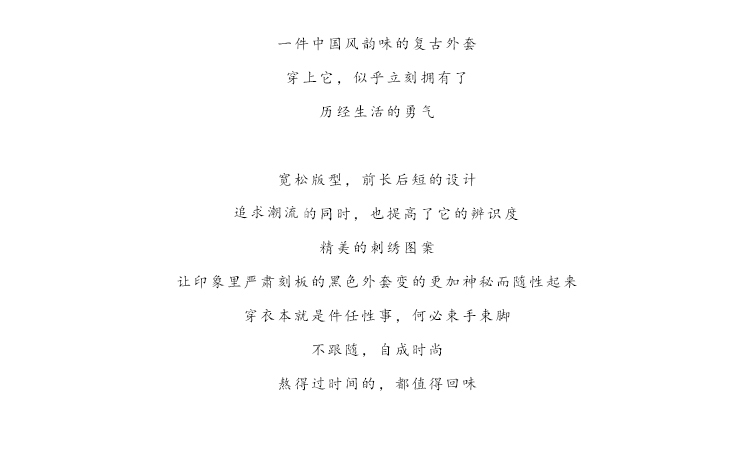 一件中国风韵味的复古外套
穿上它，似乎立刻拥有了
历经生活的勇气

宽松版型，前长后短的设计
追求潮流的同时，也提高了它的辨识度
精美的刺绣图案
让印象里严肃刻板的黑色外套变的更加神秘而随性起来
穿衣本就是件任性事，何必束手束脚
不跟随，自成时尚
熬得过时间的，都值得回味